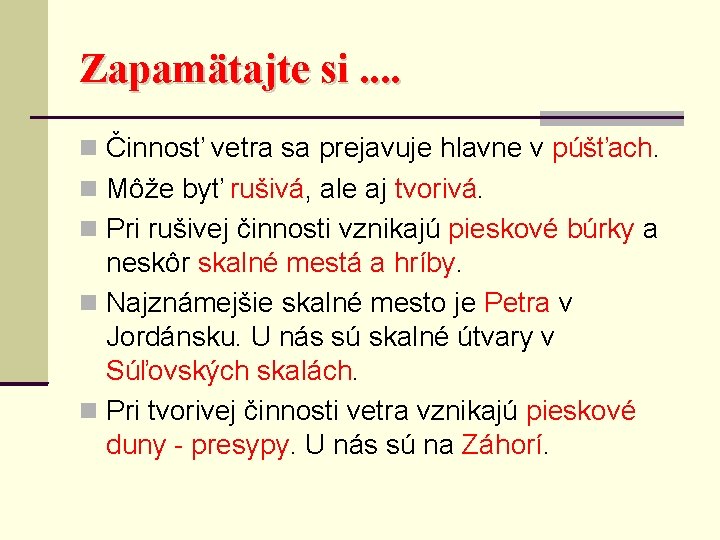 Zapamätajte si ....

Činnosť vetra sa prejavuje hlavne v púšťach.

Môže byť rušivá, ale aj tvorivá.

Pri rušivej činnosti vznikajú pieskové búrky a neskôr skalné mestá a hríby.

Najznámejšie skalné mesto je Petra v Jordánsku. U nás sú skalné útvary v Súľovských skalách.

Pri tvorivej činnosti vetra vznikajú pieskové duny - presypy. U nás sú na Záhorí.